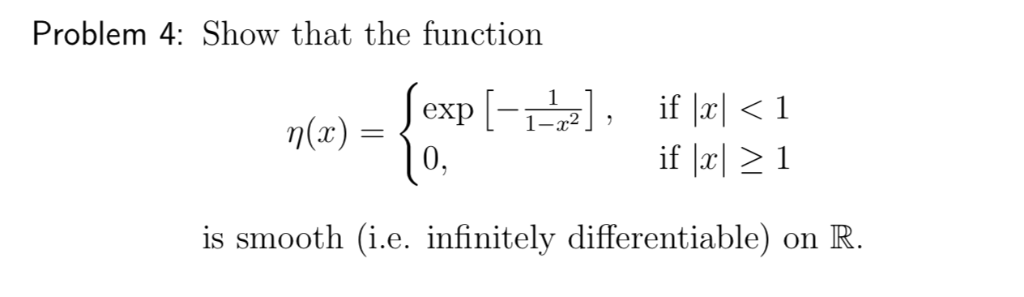 Problem 4: Show that the function

$$\eta(x) = \begin{cases} \exp\left[-\frac{1}{1-x^2}\right], & \text{if } |x| < 1 \\ 0, & \text{if } |x| \geq 1 \end{cases}$$

is smooth (i.e. infinitely differentiable) on $\mathbb{R}$.